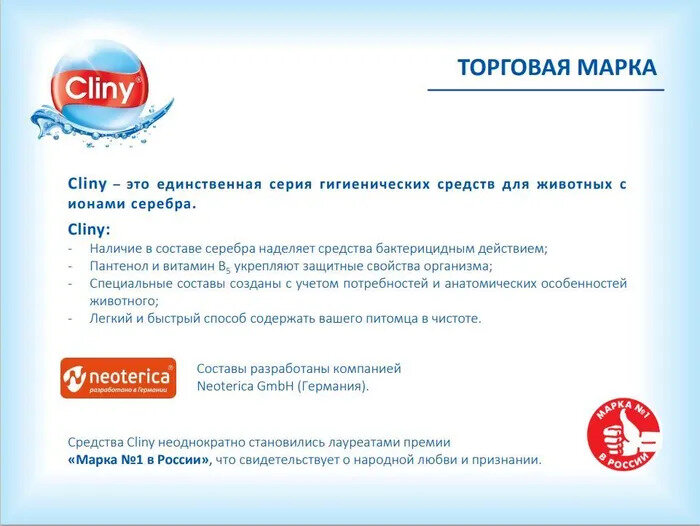 Cliny®

ТОРГОВАЯ МАРКА

Cliny – это единственная серия гигиенических средств для животных с ионами серебра.

Cliny:
- Наличие в составе серебра наделяет средства бактерицидным действием;
- Пантенол и витамин $B_5$ укрепляют защитные свойства организма;
- Специальные составы созданы с учетом потребностей и анатомических особенностей животного;
- Легкий и быстрый способ содержать вашего питомца в чистоте.

neoterica®
разработано в Германии

Составы разработаны компанией Neoterica GmbH (Германия).

Средства Cliny неоднократно становились лауреатами премии «Марка №1 в России», что свидетельствует о народной любви и признании.

МАРКА №1 В РОССИИ